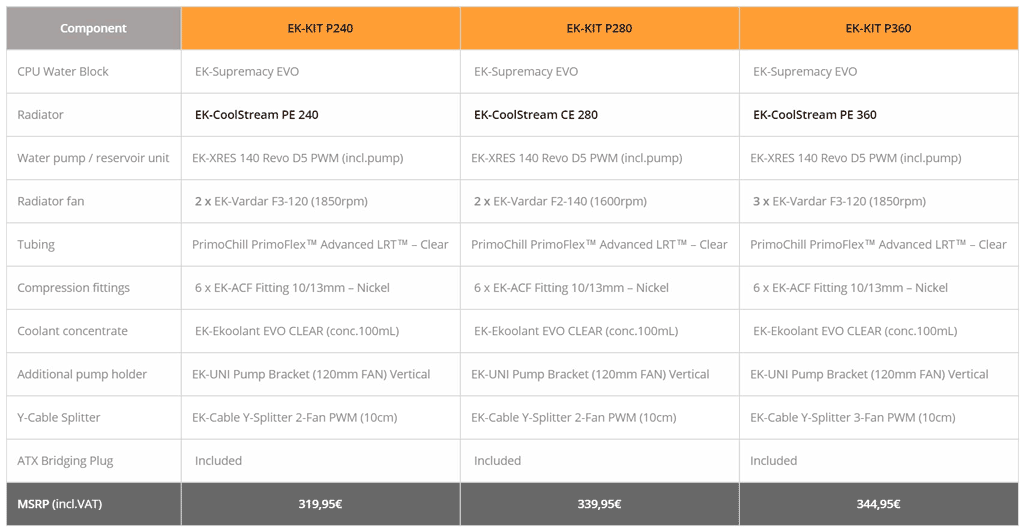 | Component | EK-KIT P240 | EK-KIT P280 | EK-KIT P360 |
|---|---|---|---|
| CPU Water Block | EK-Supremacy EVO | EK-Supremacy EVO | EK-Supremacy EVO |
| Radiator | EK-CoolStream PE 240 | EK-CoolStream CE 280 | EK-CoolStream PE 360 |
| Water pump / reservoir unit | EK-XRES 140 Revo D5 PWM (incl.pump) | EK-XRES 140 Revo D5 PWM (incl.pump) | EK-XRES 140 Revo D5 PWM (incl.pump) |
| Radiator fan | 2 x EK-Vardar F3-120 (1850rpm) | 2 x EK-Vardar F2-140 (1600rpm) | 3 x EK-Vardar F3-120 (1850rpm) |
| Tubing | PrimoChill PrimoFlex™ Advanced LRT™ – Clear | PrimoChill PrimoFlex™ Advanced LRT™ – Clear | PrimoChill PrimoFlex™ Advanced LRT™ – Clear |
| Compression fittings | 6 x EK-ACF Fitting 10/13mm – Nickel | 6 x EK-ACF Fitting 10/13mm – Nickel | 6 x EK-ACF Fitting 10/13mm – Nickel |
| Coolant concentrate | EK-Ekoolant EVO CLEAR (conc.100mL) | EK-Ekoolant EVO CLEAR (conc.100mL) | EK-Ekoolant EVO CLEAR (conc.100mL) |
| Additional pump holder | EK-UNI Pump Bracket (120mm FAN) Vertical | EK-UNI Pump Bracket (120mm FAN) Vertical | EK-UNI Pump Bracket (120mm FAN) Vertical |
| Y-Cable Splitter | EK-Cable Y-Splitter 2-Fan PWM (10cm) | EK-Cable Y-Splitter 2-Fan PWM (10cm) | EK-Cable Y-Splitter 3-Fan PWM (10cm) |
| ATX Bridging Plug | Included | Included | Included |
| MSRP (incl.VAT) | 319,95€ | 339,95€ | 344,95€ |